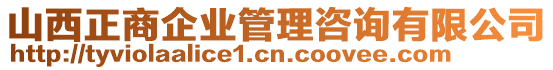 山西正商企业管理咨询有限公司
http://tyviolaalice1.cn.coovee.com